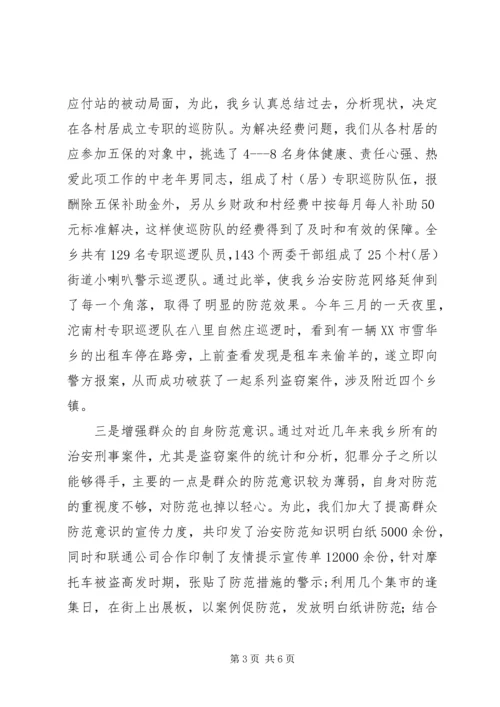 应付站的被动局面，为此，我乡认真总结过去，分析现状，决定在各村居成立专职的巡防队。为解决经费问题，我们从各村居的应参加五保的对象中，挑选了4---8名身体健康、责任心强、热爱此项工作的中老年男同志，组成了村（居）专职巡防队伍，报酬除五保补助金外，另从乡财政和村经费中按每月每人补助50元标准解决，这样使巡防队的经费得到了及时和有效的保障。全乡共有129名专职巡逻队员，143个两委干部组成了25个村（居）街道小喇叭警示巡逻队。通过此举，使我乡治安防范网络延伸到了每一个角落，取得了明显的防范效果。今年三月的一天夜里，沱南村专职巡逻队在八里自然庄巡逻时，看到有一辆XX市雪华乡的出租车停在路旁，上前查看发现是租车来偷羊的，遂立即向警方报案，从而成功破获了一起系列盗窃案件，涉及附近四个乡镇。

三是增强群众的自身防范意识。通过对近几年来我乡所有的治安刑事案件，尤其是盗窃案件的统计和分析，犯罪分子之所以能够得手，主要的一点是群众的防范意识较为薄弱，自身对防范的重视度不够，对防范也掉以轻心。为此，我们加大了提高群众防范意识的宣传力度，共印发了治安防范知识明白纸5000余份，同时和联通公司合作印制了友情提示宣传单12000余份，针对摩托车被盗高发时期，张贴了防范措施的警示；利用几个集市的逢集日，在街上出展板，以案例促防范，发放明白纸讲防范；结合

第3页 共6页